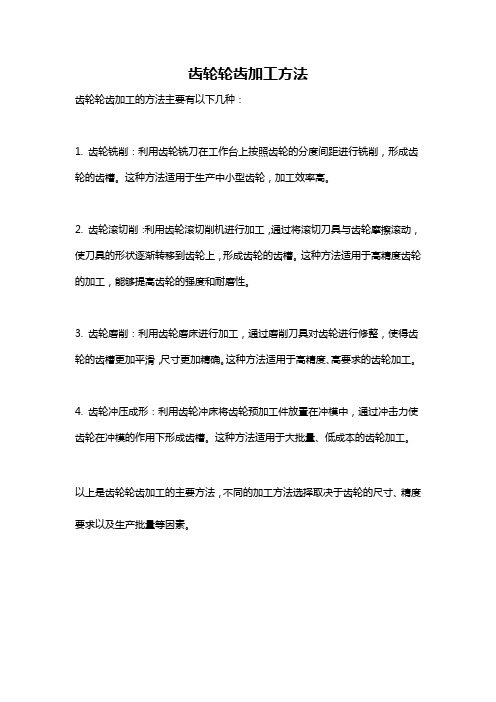 齿轮轮齿加工方法

齿轮轮齿加工的方法主要有以下几种：

1. 齿轮铣削：利用齿轮铣刀在工作台上按照齿轮的分度间距进行铣削，形成齿轮的齿槽。这种方法适用于生产中小型齿轮，加工效率高。

2. 齿轮滚切削：利用齿轮滚切削机进行加工，通过将滚切刀具与齿轮摩擦滚动，使刀具的形状逐渐转移到齿轮上，形成齿轮的齿槽。这种方法适用于高精度齿轮的加工，能够提高齿轮的强度和耐磨性。

3. 齿轮磨削：利用齿轮磨床进行加工，通过磨削刀具对齿轮进行修整，使得齿轮的齿槽更加平滑，尺寸更加精确。这种方法适用于高精度、高要求的齿轮加工。

4. 齿轮冲压成形：利用齿轮冲床将齿轮预加工件放置在冲模中，通过冲击力使齿轮在冲模的作用下形成齿槽。这种方法适用于大批量、低成本的齿轮加工。

以上是齿轮轮齿加工的主要方法，不同的加工方法选择取决于齿轮的尺寸、精度要求以及生产批量等因素。